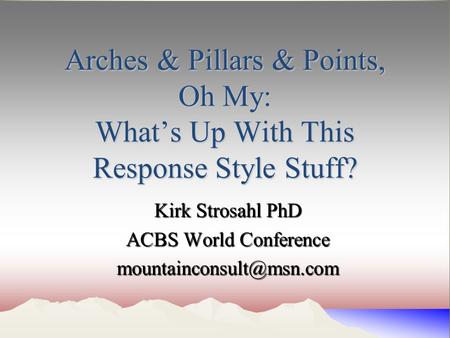 Arches & Pillars & Points, Oh My: What's Up With This Response Style Stuff?

Kirk Strosahl PhD
ACBS World Conference
mountainconsult@msn.com